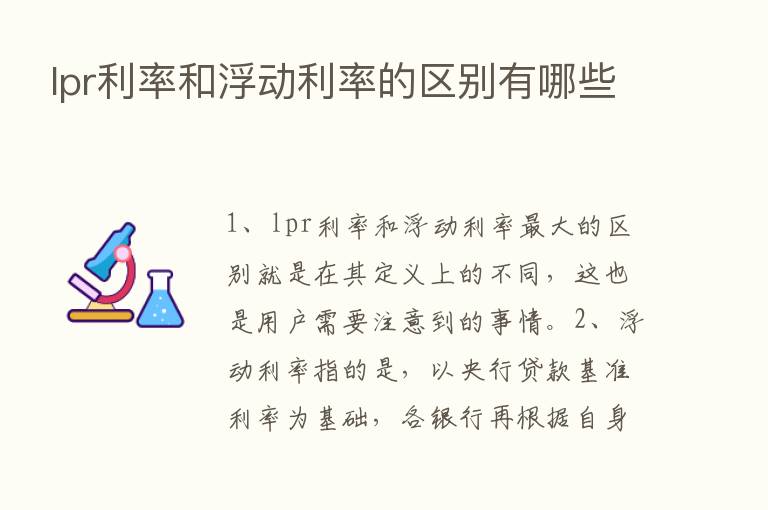 lpr利率和浮动利率的区别有哪些

1、lpr利率和浮动利率最大的区别就是在其定义上的不同，这也是用户需要注意到的事情。2、浮动利率指的是，以央行贷款基准利率为基础，各银行再根据自身